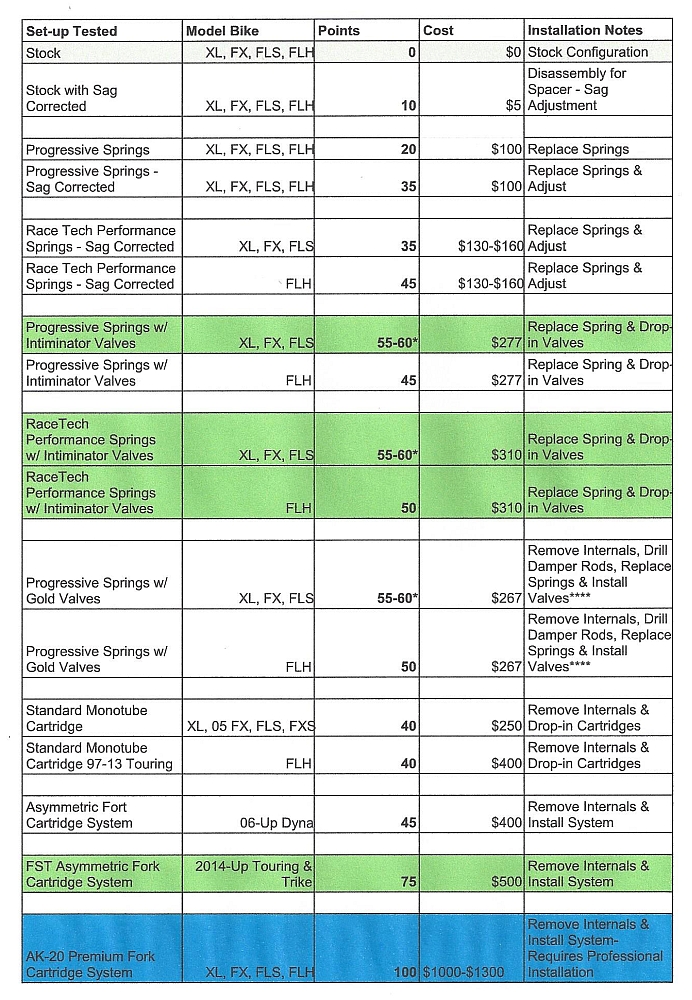 | Set-up Tested | Model Bike | Points | Cost | Installation Notes |
|---|---|---|---|---|
| Stock | XL, FX, FLS, FLH | 0 | $0 | Stock Configuration |
| Stock with Sag Corrected | XL, FX, FLS, FLH | 10 | $5 | Disassembly for Spacer - Sag Adjustment |
| | | | | |
| Progressive Springs | XL, FX, FLS, FLH | 20 | $100 | Replace Springs |
| Progressive Springs - Sag Corrected | XL, FX, FLS, FLH | 35 | $100 | Replace Springs & Adjust |
| | | | | |
| Race Tech Performance Springs - Sag Corrected | XL, FX, FLS | 35 | $130-$160 | Replace Springs & Adjust |
| Race Tech Performance Springs - Sag Corrected | FLH | 45 | $130-$160 | Replace Springs & Adjust |
| | | | | |
| Progressive Springs w/ Intiminator Valves | XL, FX, FLS | 55-60* | $277 | Replace Spring & Drop-in Valves |
| Progressive Springs w/ Intiminator Valves | FLH | 45 | $277 | Replace Spring & Drop-in Valves |
| | | | | |
| RaceTech Performance Springs w/ Intiminator Valves | XL, FX, FLS | 55-60* | $310 | Replace Spring & Drop-in Valves |
| RaceTech Performance Springs w/ Intiminator Valves | FLH | 50 | $310 | Replace Spring & Drop-in Valves |
| | | | | |
| Progressive Springs w/ Gold Valves | XL, FX, FLS | 55-60* | $267 | Remove Internals, Drill Damper Rods, Replace Springs & Install Valves**** |
| Progressive Springs w/ Gold Valves | FLH | 50 | $267 | Remove Internals, Drill Damper Rods, Replace Springs & Install Valves**** |
| | | | | |
| Standard Monotube Cartridge | XL, 05 FX, FLS, FXS | 40 | $250 | Remove Internals & Drop-in Cartridges |
| Standard Monotube Cartridge 97-13 Touring | FLH | 40 | $400 | Remove Internals & Drop-in Cartridges |
| | | | | |
| Asymmetric Fort Cartridge System | 06-Up Dyna | 45 | $400 | Remove Internals & Install System |
| | | | | |
| FST Asymmetric Fork Cartridge System | 2014-Up Touring & Trike | 75 | $500 | Remove Internals & Install System |
| | | | | |
| AK-20 Premium Fork Cartridge System | XL, FX, FLS, FLH | 100 | $1000-$1300 | Remove Internals & Install System- Requires Professional Installation |